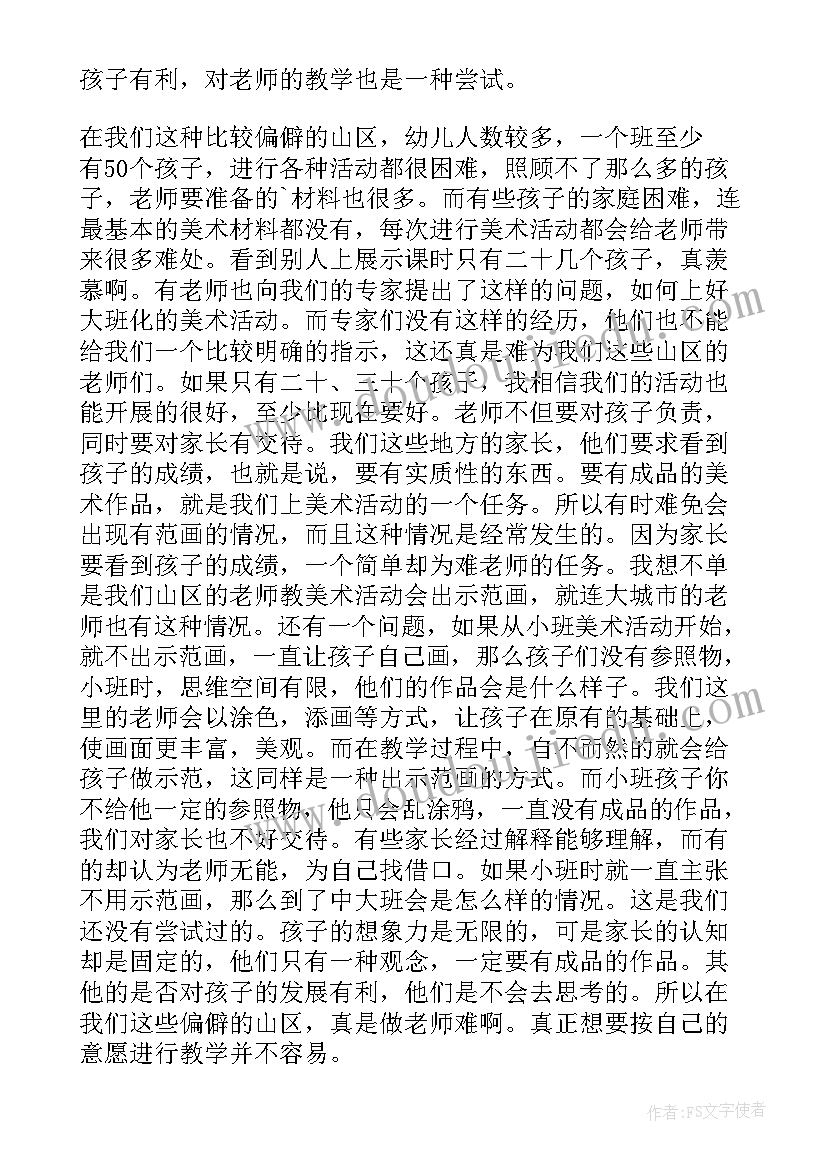 孩子有利，对老师的教学也是一种尝试。

在我们这种比较偏僻的山区，幼儿人数较多，一个班至少有50个孩子，进行各种活动都很困难，照顾不了那么多的孩子，老师要准备的`材料也很多。而有些孩子的家庭困难，连最基本的美术材料都没有，每次进行美术活动都会给老师带来很多难处。看到别人上展示课时只有二十几个孩子，真羡慕啊。有老师也向我们的专家提出了这样的问题，如何上好大班化的美术活动。而专家们没有这样的经历，他们也不能给我们一个比较明确的指示，这还真是难为我们这些山区的老师们。如果只有二十、三十个孩子，我相信我们的活动也能开展的很好，至少比现在要好。老师不但要对孩子负责，同时要对家长有交待。我们这些地方的家长，他们要求看到孩子的成绩，也就是说，要有实质性的东西。要有成品的美术作品，就是我们上美术活动的一个任务。所以有时难免会出现有范画的情况，而且这种情况是经常发生的。因为家长要看到孩子的成绩，一个简单却为难老师的任务。我想不单是我们山区的老师教美术活动会出示范画，就连大城市的老师也有这种情况。还有一个问题，如果从小班美术活动开始，就不出示范画，一直让孩子自己画，那么孩子们没有参照物，小班时，思维空间有限，他们的作品会是什么样子。我们这里的老师会以涂色，添画等方式，让孩子在原有的基础上，使画面更丰富，美观。而在教学过程中，自不而然的就会给孩子做示范，这同样是一种出示范画的方式。而小班孩子你不给他一定的参照物，他只会乱涂鸦，一直没有成品的作品，我们对家长也不好交待。有些家长经过解释能够理解，而有的却认为老师无能，为自己找借口。如果小班时就一直主张不用示范画，那么到了中大班会是怎么样的情况。这是我们还没有尝试过的。孩子的想象力是无限的，可是家长的认知却是固定的，他们只有一种观念，一定要有成品的作品。其他的是否对孩子的发展有利，他们是不会去思考的。所以在我们这些偏僻的山区，真是做老师难啊。真正想要按自己的意愿进行教学并不容易。

作者：FS文字使者